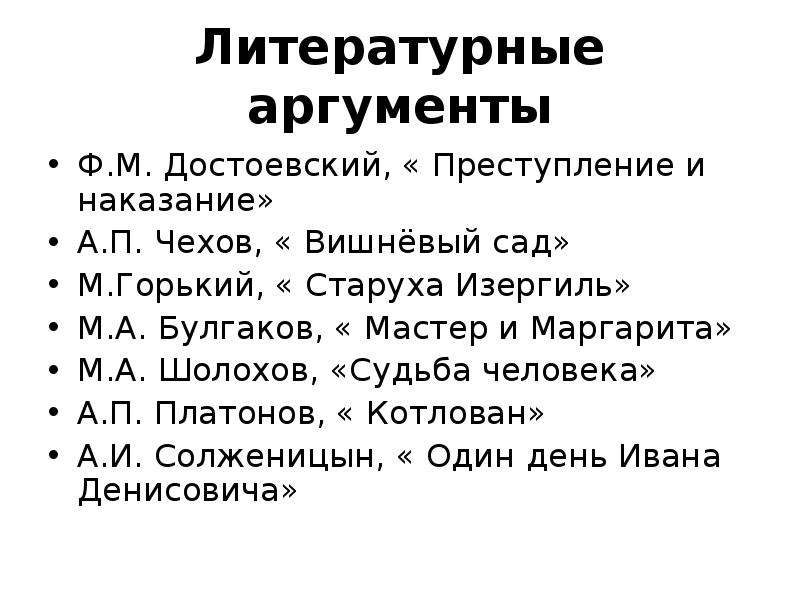 Литературные аргументы

• Ф.М. Достоевский, « Преступление и наказание»
• А.П. Чехов, « Вишнёвый сад»
• М.Горький, « Старуха Изергиль»
• М.А. Булгаков, « Мастер и Маргарита»
• М.А. Шолохов, «Судьба человека»
• А.П. Платонов, « Котлован»
• А.И. Солженицын, « Один день Ивана Денисовича»